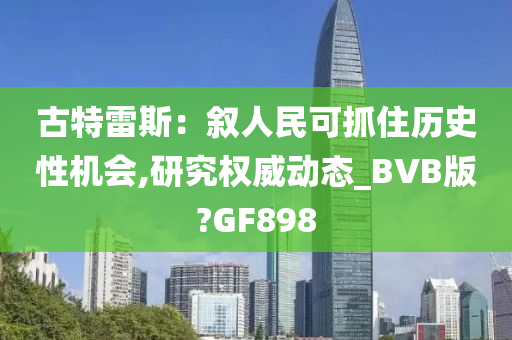 古特雷斯：叙人民可抓住历史性机会,研究权威动态_BVB版?GF898